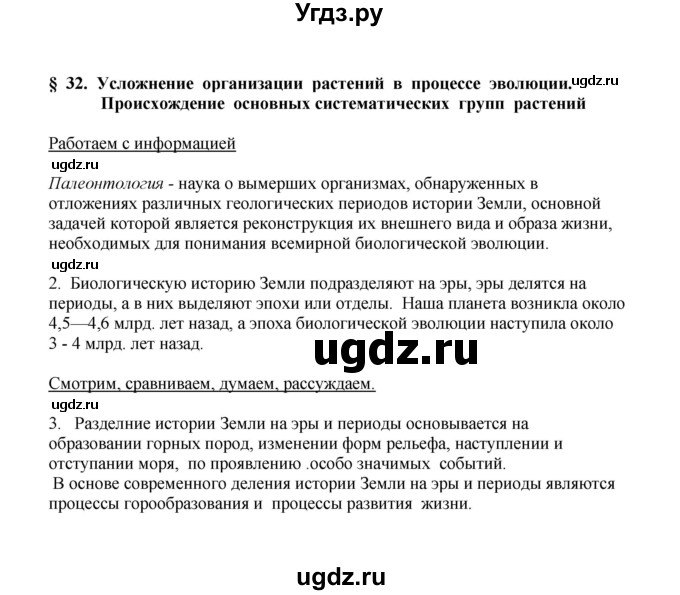 Угдз.ру

§ 32. Усложнение организации растений в процессе эволюции. ugdz.ru
Происхождение основных систематических групп растений

Работаем с информацией

ugdz.ru

Палеонтология - наука о вымерших организмах, обнаруженных в отложениях различных геологических периодов истории Земли, основной задачей которой является реконструкция их внешнего вида и образа жизни, необходимых для понимания всемирной биологической эволюции.

ugdz.ru

2. Биологическую историю Земли подразделяют на эры, эры делятся на периоды, а в них выделяют эпохи или отделы. Наша планета возникла около 4,5—4,6 млрд. лет назад, а эпоха биологической эволюции наступила около 3 - 4 млрд. лет назад.

ugdz.ru

Смотрим, сравниваем, думаем, рассуждаем.

ugdz.ru

3. Разделние истории Земли на эры и периоды основывается на образовании горных пород, изменении форм рельефа, наступлении и отступании моря, по проявлению .особо значимых событий.
В основе современного деления истории Земли на эры и периоды являются процессы горообразования и процессы развития жизни.

ugdz.ru